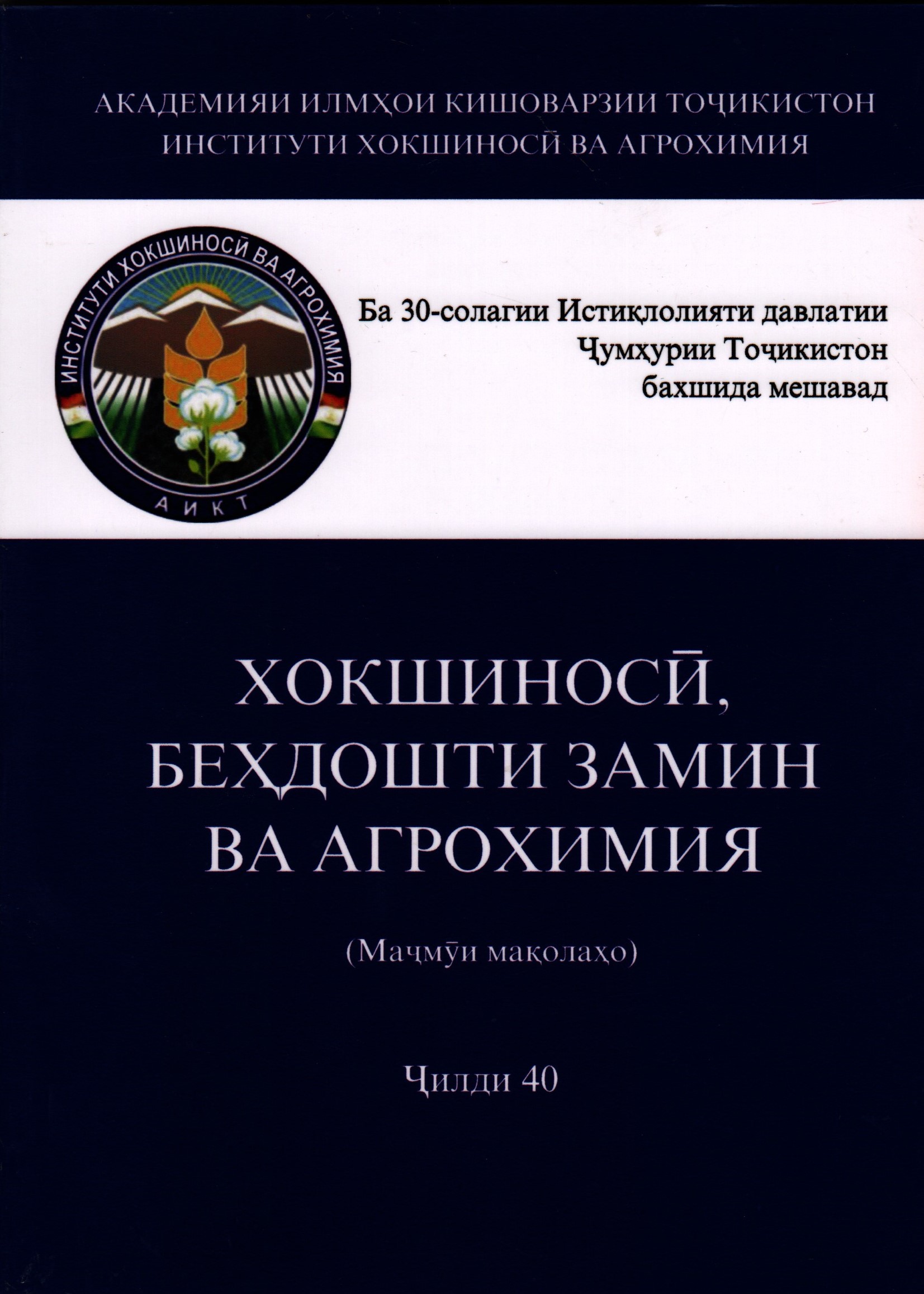 АКАДЕМИЯИ ИЛМҲОИ КИШОВАРЗИИ ТОҶИКИСТОН
ИНСТИТУТИ ХОКШИНОСӢ ВА АГРОХИМИЯ

ИНСТИТУТИ ХОКШИНОСӢ ВА АГРОХИМИЯ
АИКТ

Ба 30-солагии Истиқлолияти давлатии Ҷумҳурии Тоҷикистон бахшида мешавад

ХОКШИНОСӢ, БЕҲДОШТИ ЗАМИН ВА АГРОХИМИЯ

(Маҷмӯи мақолаҳо)

Ҷилди 40